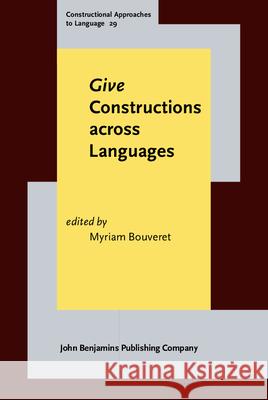 Constructional Approaches to Language 29

Give Constructions across Languages

edited by
Myriam Bouveret

John Benjamins Publishing Company

Kraina Książek